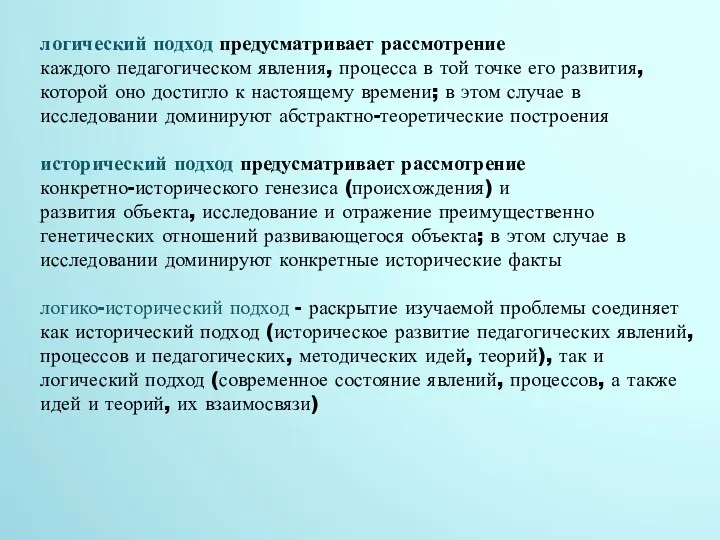 логический подход предусматривает рассмотрение каждого педагогическом явления, процесса в той точке его развития, которой оно достигло к настоящему времени; в этом случае в исследовании доминируют абстрактно-теоретические построения

исторический подход предусматривает рассмотрение конкретно-исторического генезиса (происхождения) и развития объекта, исследование и отражение преимущественно генетических отношений развивающегося объекта; в этом случае в исследовании доминируют конкретные исторические факты

логико-исторический подход - раскрытие изучаемой проблемы соединяет как исторический подход (историческое развитие педагогических явлений, процессов и педагогических, методических идей, теорий), так и логический подход (современное состояние явлений, процессов, а также идей и теорий, их взаимосвязи)